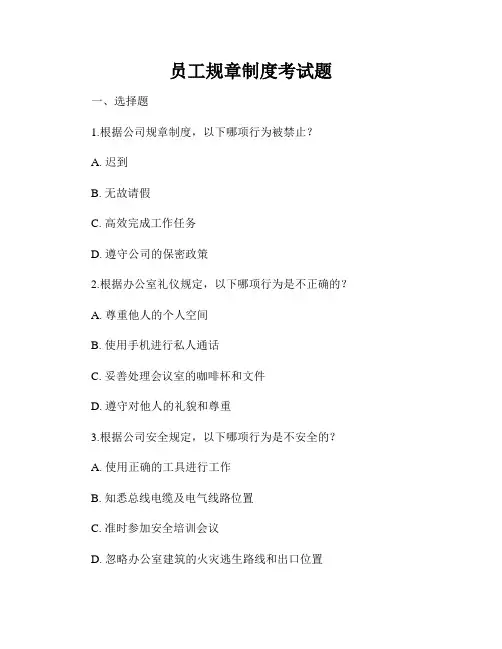 员工规章制度考试题

一、选择题

1.根据公司规章制度，以下哪项行为被禁止？

A. 迟到

B. 无故请假

C. 高效完成工作任务

D. 遵守公司的保密政策

2.根据办公室礼仪规定，以下哪项行为是不正确的？

A. 尊重他人的个人空间

B. 使用手机进行私人通话

C. 妥善处理会议室的咖啡杯和文件

D. 遵守对他人的礼貌和尊重

3.根据公司安全规定，以下哪项行为是不安全的？

A. 使用正确的工具进行工作

B. 知悉总线电缆及电气线路位置

C. 准时参加安全培训会议

D. 忽略办公室建筑的火灾逃生路线和出口位置